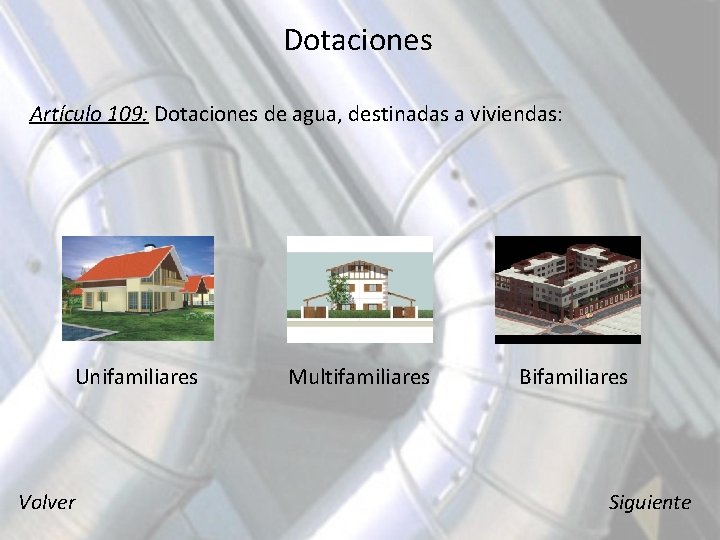 Dotaciones

Artículo 109: Dotaciones de agua, destinadas a viviendas:

Unifamiliares

Multifamiliares

Bifamiliares

Volver

Siguiente